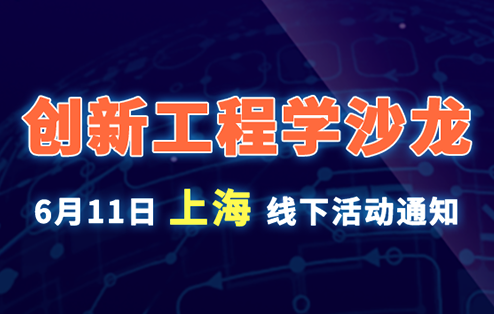 创新工程学沙龙

6月11日 上海 线下活动通知